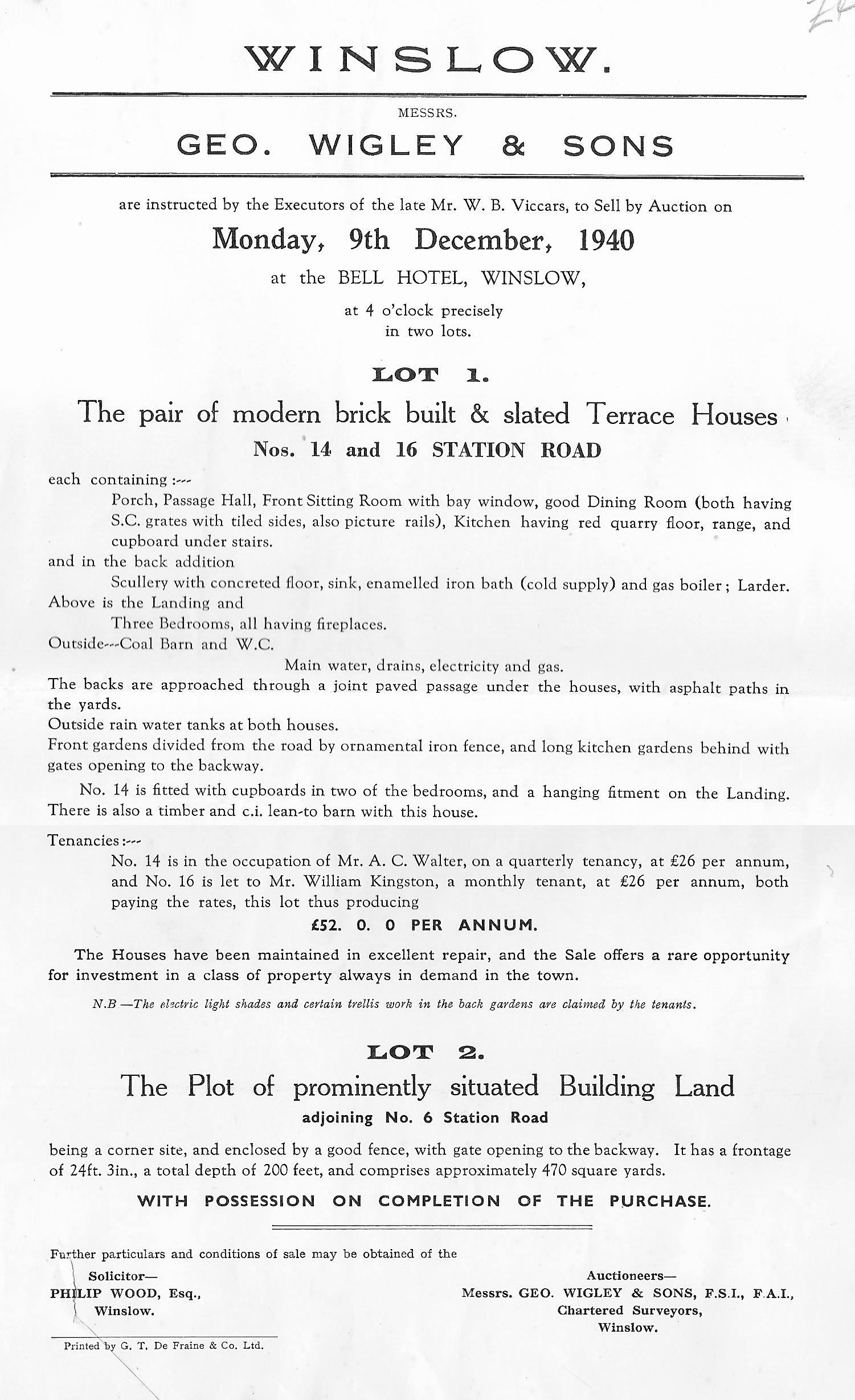 WINSLOW.

MESSRS.

GEO. WIGLEY & SONS

are instructed by the Executors of the late Mr. W. B. Viccars, to Sell by Auction on

Monday, 9th December, 1940

at the BELL HOTEL, WINSLOW,

at 4 o'clock precisely in two lots.

LOT 1.

The pair of modern brick built & slated Terrace Houses

Nos. 14 and 16 STATION ROAD

each containing :---

Porch, Passage Hall, Front Sitting Room with bay window, good Dining Room (both having S.C. grates with tiled sides, also picture rails), Kitchen having red quarry floor, range, and cupboard under stairs.

and in the back addition

Scullery with concreted floor, sink, enamelled iron bath (cold supply) and gas boiler; Larder.

Above is the Landing and

Three Bedrooms, all having fireplaces.

Outside---Coal Barn and W.C.

Main water, drains, electricity and gas.

The backs are approached through a joint paved passage under the houses, with asphalt paths in the yards.

Outside rain water tanks at both houses.

Front gardens divided from the road by ornamental iron fence, and long kitchen gardens behind with gates opening to the backway.

No. 14 is fitted with cupboards in two of the bedrooms, and a hanging fitment on the Landing. There is also a timber and c.i. lean-to barn with this house.

Tenancies :---

No. 14 is in the occupation of Mr. A. C. Walter, on a quarterly tenancy, at £26 per annum, and No. 16 is let to Mr. William Kingston, a monthly tenant, at £26 per annum, both paying the rates, this lot thus producing

£52. 0. 0 PER ANNUM.

The Houses have been maintained in excellent repair, and the Sale offers a rare opportunity for investment in a class of property always in demand in the town.

N.B —The electric light shades and certain trellis work in the back gardens are claimed by the tenants.

LOT 2.

The Plot of prominently situated Building Land

adjoining No. 6 Station Road

being a corner site, and enclosed by a good fence, with gate opening to the backway. It has a frontage of 24ft. 3in., a total depth of 200 feet, and comprises approximately 470 square yards.

WITH POSSESSION ON COMPLETION OF THE PURCHASE.

Further particulars and conditions of sale may be obtained of the

Solicitor—
PHILIP WOOD, Esq.,
Winslow.

Auctioneers—
Messrs. GEO. WIGLEY & SONS, F.S.I., F.A.I.,
Chartered Surveyors,
Winslow.

Printed by G. T. De Fraine & Co. Ltd.